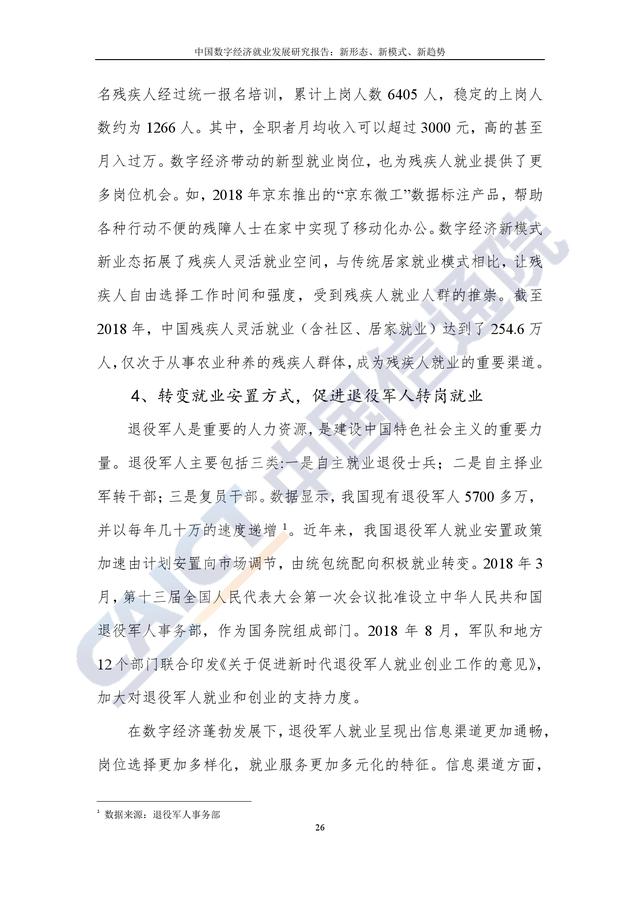 中国数字经济就业发展研究报告：新形态、新模式、新趋势

名残疾人经过统一报名培训，累计上岗人数 6405 人，稳定的上岗人数约为 1266 人。其中，全职者月均收入可以超过 3000 元，高的甚至月入过万。数字经济带动的新型就业岗位，也为残疾人就业提供了更多岗位机会。如，2018 年京东推出的“京东微工”数据标注产品，帮助各种行动不便的残障人士在家中实现了移动化办公。数字经济新模式新业态拓展了残疾人灵活就业空间，与传统居家就业模式相比，让残疾人自由选择工作时间和强度，受到残疾人就业人群的推崇。截至 2018 年，中国残疾人灵活就业（含社区、居家就业）达到了 254.6 万人，仅次于从事农业种养的残疾人群体，成为残疾人就业的重要渠道。

4、转变就业安置方式，促进退役军人转岗就业

退役军人是重要的人力资源，是建设中国特色社会主义的重要力量。退役军人主要包括三类:一是自主就业退役士兵；二是自主择业军转干部；三是复员干部。数据显示，我国现有退役军人 5700 多万，并以每年几十万的速度递增 $^1$。近年来，我国退役军人就业安置政策加速由计划安置向市场调节，由统包统配向积极就业转变。2018 年 3 月，第十三届全国人民代表大会第一次会议批准设立中华人民共和国退役军人事务部，作为国务院组成部门。2018 年 8 月，军队和地方 12 个部门联合印发《关于促进新时代退役军人就业创业工作的意见》，加大对退役军人就业和创业的支持力度。

在数字经济蓬勃发展下，退役军人就业呈现出信息渠道更加通畅，岗位选择更加多样化，就业服务更加多元化的特征。信息渠道方面，

$^1$ 数据来源：退役军人事务部

26

CAICT 中国信通院